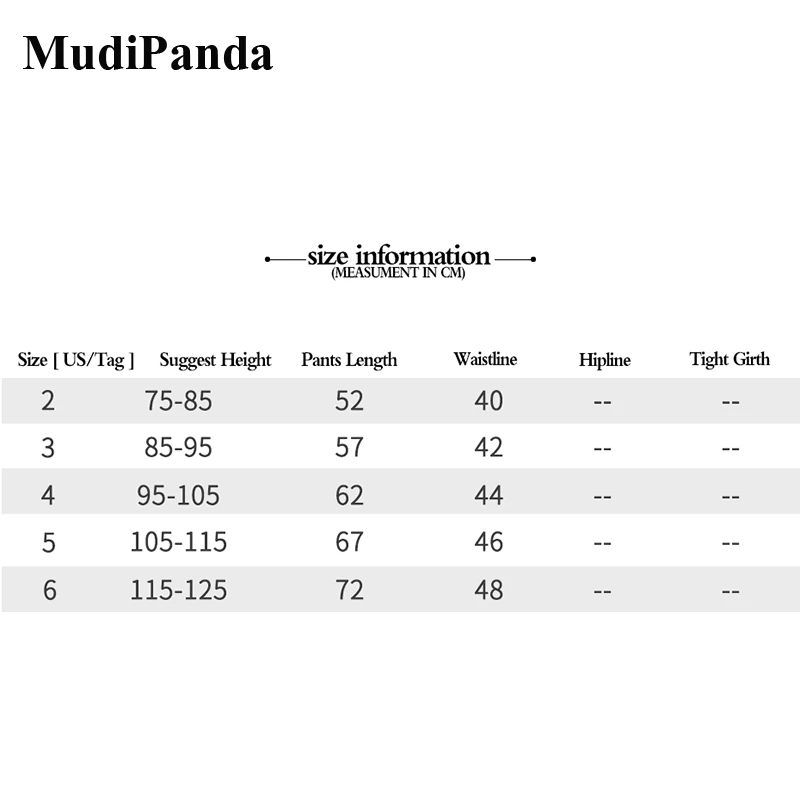 MudiPanda

size information
(MEASUMENT IN CM)

| Size [ US/Tag ] | Suggest Height | Pants Length | Waistline | Hipline | Tight Girth |
|---|---|---|---|---|---|
| 2 | 75-85 | 52 | 40 | -- | -- |
| 3 | 85-95 | 57 | 42 | -- | -- |
| 4 | 95-105 | 62 | 44 | -- | -- |
| 5 | 105-115 | 67 | 46 | -- | -- |
| 6 | 115-125 | 72 | 48 | -- | -- |